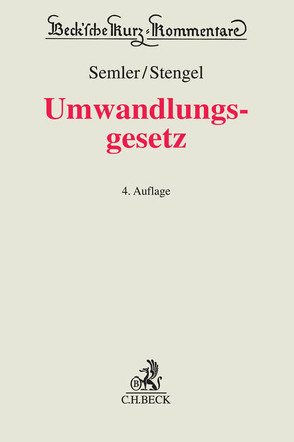 Beck'sche Kurz-Kommentare

Semler/Stengel

Umwandlungsgesetz

4. Auflage

B

C.H.BECK